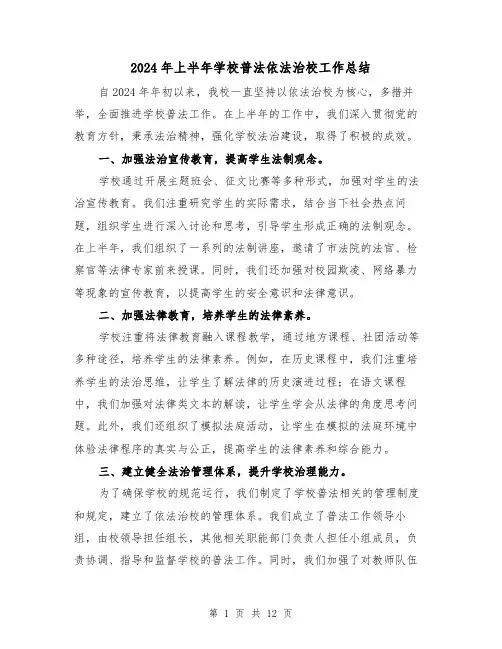 2024年上半年学校普法依法治校工作总结

自2024年年初以来，我校一直坚持以依法治校为核心，多措并举，全面推进学校普法工作。在上半年的工作中，我们深入贯彻党的教育方针，秉承法治精神，强化学校法治建设，取得了积极的成效。

一、加强法治宣传教育，提高学生法制观念。

学校通过开展主题班会、征文比赛等多种形式，加强对学生的法治宣传教育。我们注重研究学生的实际需求，结合当下社会热点问题，组织学生进行深入讨论和思考，引导学生形成正确的法制观念。在上半年，我们组织了一系列的法制讲座，邀请了市法院的法官、检察官等法律专家前来授课。同时，我们还加强对校园欺凌、网络暴力等现象的宣传教育，以提高学生的安全意识和法律意识。

二、加强法律教育，培养学生的法律素养。

学校注重将法律教育融入课程教学，通过地方课程、社团活动等多种途径，培养学生的法律素养。例如，在历史课程中，我们注重培养学生的法治思维，让学生了解法律的历史演进过程；在语文课程中，我们加强对法律类文本的解读，让学生学会从法律的角度思考问题。此外，我们还组织了模拟法庭活动，让学生在模拟的法庭环境中体验法律程序的真实与公正，提高学生的法律素养和综合能力。

三、建立健全法治管理体系，提升学校治理能力。

为了确保学校的规范运行，我们制定了学校普法相关的管理制度和规定，建立了依法治校的管理体系。我们成立了普法工作领导小组，由校领导担任组长，其他相关职能部门负责人担任小组成员，负责协调、指导和监督学校的普法工作。同时，我们加强了对教师队伍

第 1 页 共 12 页